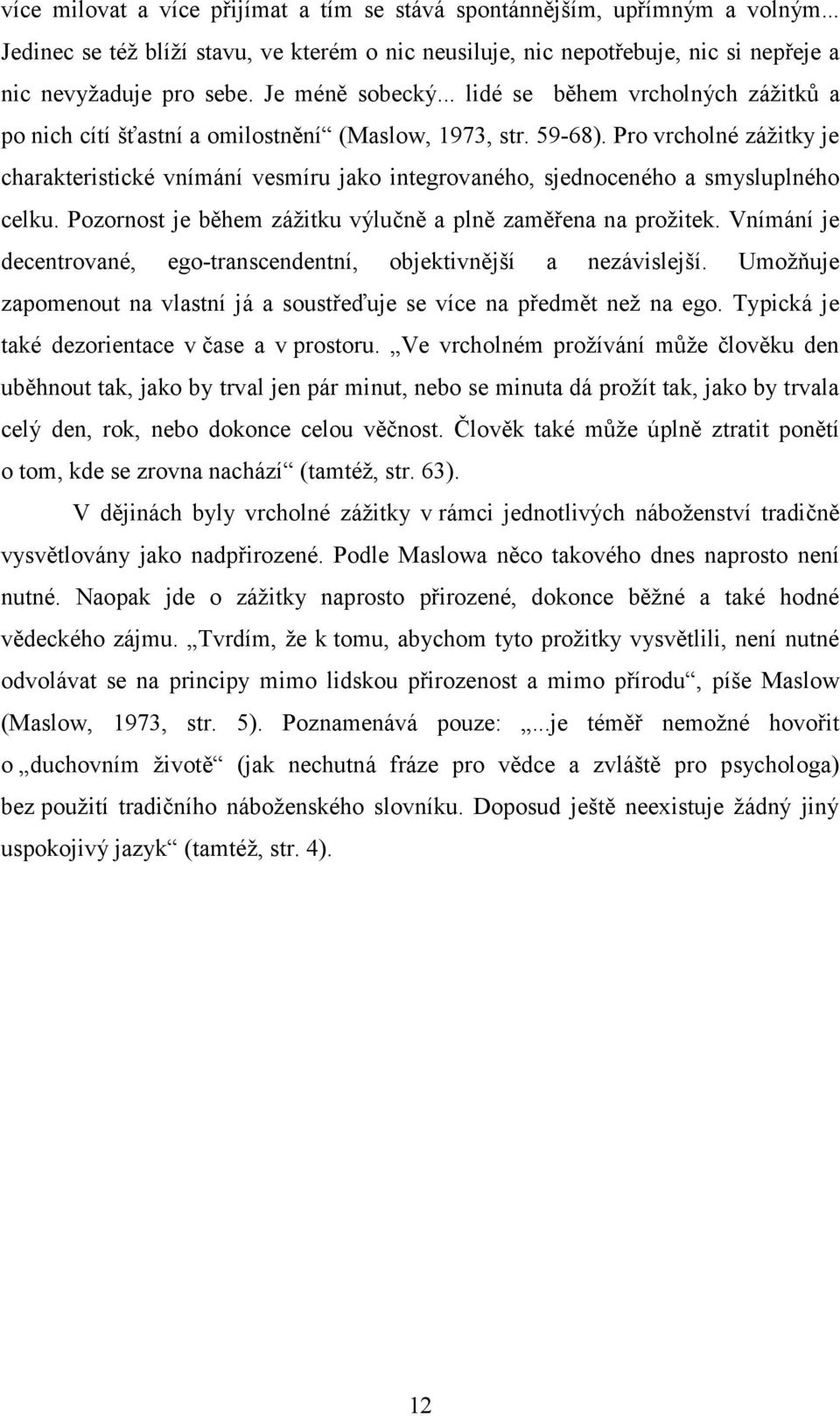 více milovat a více přijímat a tím se stává spontánnějším, upřímným a volným... Jedinec se též blíží stavu, ve kterém o nic neusiluje, nic nepotřebuje, nic si nepřeje a nic nevyžaduje pro sebe. Je méně sobecký... lidé se během vrcholných zážitků a po nich cítí šťastní a omilostnění“ (Maslow, 1973, str. 59-68). Pro vrcholné zážitky je charakteristické vnímání vesmíru jako integrovaného, sjednoceného a smysluplného celku. Pozornost je během zážitku výlučně a plně zaměřena na prožitek. Vnímání je decentrované, ego-transcendentní, objektivnější a nezávislejší. Umožňuje zapomenout na vlastní já a soustřeďuje se více na předmět než na ego. Typická je také dezorientace v čase a v prostoru. „Ve vrcholném prožívání může člověku den uběhnout tak, jako by trval jen pár minut, nebo se minuta dá prožít tak, jako by trvala celý den, rok, nebo dokonce celou věčnost. Člověk také může úplně ztratit ponětí o tom, kde se zrovna nachází“ (tamtéž, str. 63).

V dějinách byly vrcholné zážitky v rámci jednotlivých náboženství tradičně vysvětlovány jako nadpřirozené. Podle Maslowa něco takového dnes naprosto není nutné. Naopak jde o zážitky naprosto přirozené, dokonce běžné a také hodné vědeckého zájmu. „Tvrdím, že k tomu, abychom tyto prožitky vysvětlili, není nutné odvolávat se na principy mimo lidskou přirozenost a mimo přírodu“, píše Maslow (Maslow, 1973, str. 5). Poznamenává pouze: „...je téměř nemožné hovořit o „duchovním životě“ (jak nechutná fráze pro vědce a zvláště pro psychologa) bez použití tradičního náboženského slovníku. Doposud ještě neexistuje žádný jiný uspokojivý jazyk“ (tamtéž, str. 4).

12